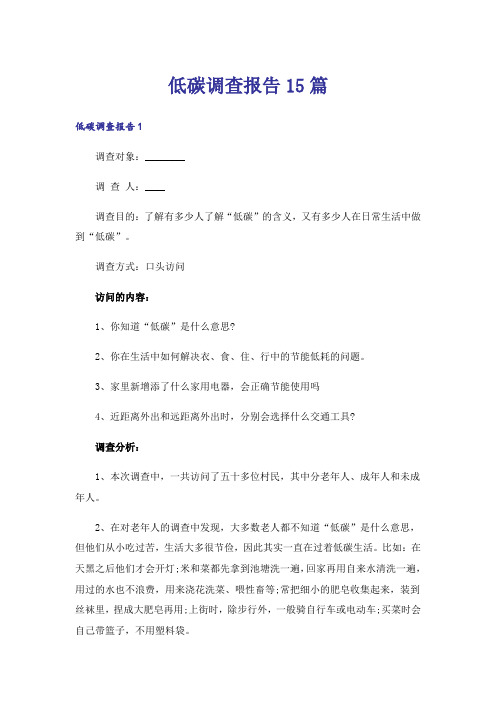 低碳调查报告15篇

低碳调查报告1

调查对象：________

调 查 人：____

调查目的：了解有多少人了解“低碳”的含义，又有多少人在日常生活中做到“低碳”。

调查方式：口头访问

访问的内容：

1、你知道“低碳”是什么意思?

2、你在生活中如何解决衣、食、住、行中的节能低耗的问题。

3、家里新增添了什么家用电器，会正确节能使用吗

4、近距离外出和远距离外出时，分别会选择什么交通工具?

调查分析：

1、本次调查中，一共访问了五十多位村民，其中分老年人、成年人和未成年人。

2、在对老年人的调查中发现，大多数老人都不知道“低碳”是什么意思，但他们从小吃过苦，生活大多很节俭，因此其实一直在过着低碳生活。比如：在天黑之后他们才会开灯;米和菜都先拿到池塘洗一遍，回家再用自来水清洗一遍，用过的水也不浪费，用来浇花洗菜、喂牲畜等;常把细小的肥皂收集起来，装到丝袜里，捏成大肥皂再用;上街时，除步行外，一般骑自行车或电动车;买菜时会自己带篮子，不用塑料袋。